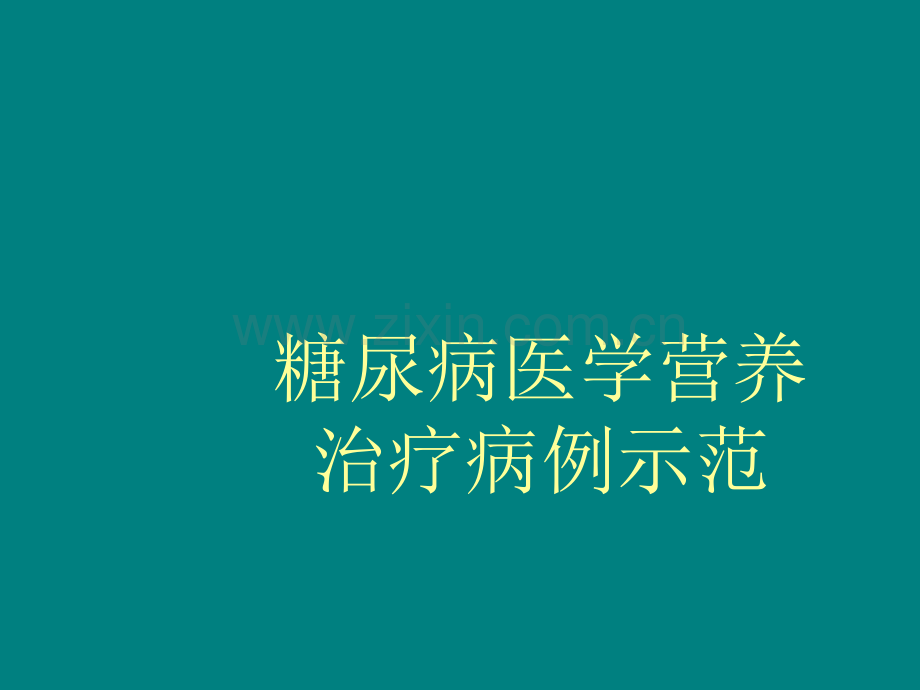 www.zixin.com.cn

糖尿病医学营养治疗病例示范